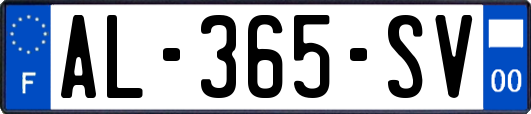 F
AL-365-SV
00